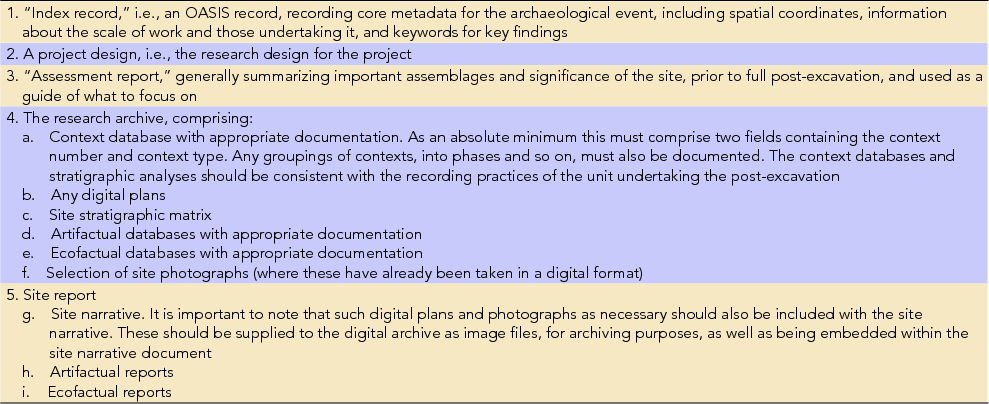 1. "Index record," i.e., an OASIS record, recording core metadata for the archaeological event, including spatial coordinates, information about the scale of work and those undertaking it, and keywords for key findings

2. A project design, i.e., the research design for the project

3. "Assessment report," generally summarizing important assemblages and significance of the site, prior to full post-excavation, and used as a guide of what to focus on

4. The research archive, comprising:
a. Context database with appropriate documentation. As an absolute minimum this must comprise two fields containing the context number and context type. Any groupings of contexts, into phases and so on, must also be documented. The context databases and stratigraphic analyses should be consistent with the recording practices of the unit undertaking the post-excavation
b. Any digital plans
c. Site stratigraphic matrix
d. Artifactual databases with appropriate documentation
e. Ecofactual databases with appropriate documentation
f. Selection of site photographs (where these have already been taken in a digital format)

5. Site report
g. Site narrative. It is important to note that such digital plans and photographs as necessary should also be included with the site narrative. These should be supplied to the digital archive as image files, for archiving purposes, as well as being embedded within the site narrative document
h. Artifactual reports
i. Ecofactual reports